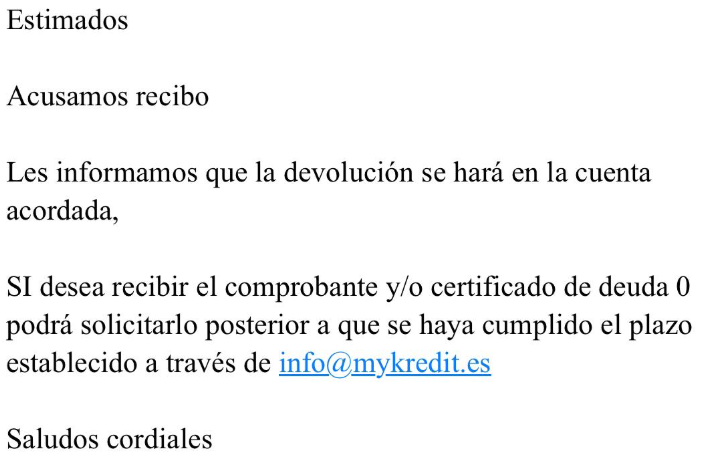 Estimados

Acusamos recibo

Les informamos que la devolución se hará en la cuenta acordada,

SI desea recibir el comprobante y/o certificado de deuda 0 podrá solicitarlo posterior a que se haya cumplido el plazo establecido a través de info@mykredit.es

Saludos cordiales